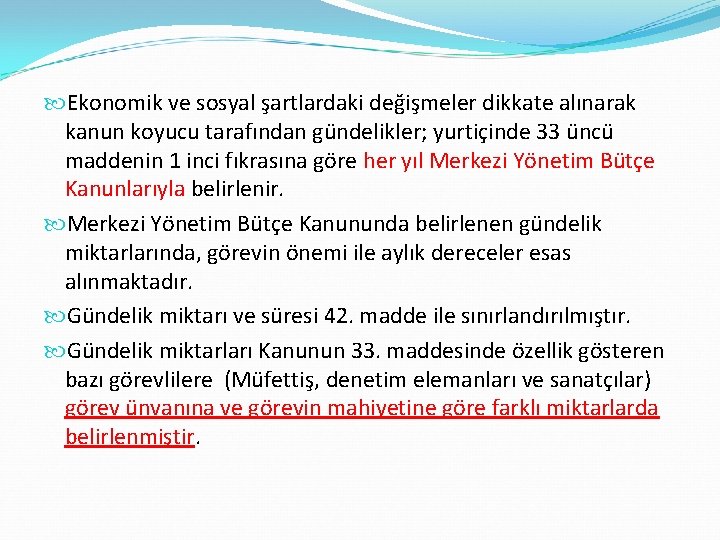 Ekonomik ve sosyal şartlardaki değişmeler dikkate alınarak kanun koyucu tarafından gündelikler; yurtiçinde 33 üncü maddenin 1 inci fıkrasına göre her yıl Merkezi Yönetim Bütçe Kanunlarıyla belirlenir.

Merkezi Yönetim Bütçe Kanununda belirlenen gündelik miktarlarında, görevin önemi ile aylık dereceler esas alınmaktadır.

Gündelik miktarı ve süresi 42. madde ile sınırlandırılmıştır.

Gündelik miktarları Kanunun 33. maddesinde özellik gösteren bazı görevlilere (Müfettiş, denetim elemanları ve sanatçılar) görev ünvanına ve görevin mahiyetine göre farklı miktarlarda belirlenmiştir.